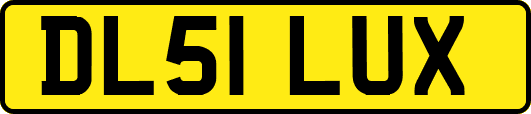 DL51 LUX